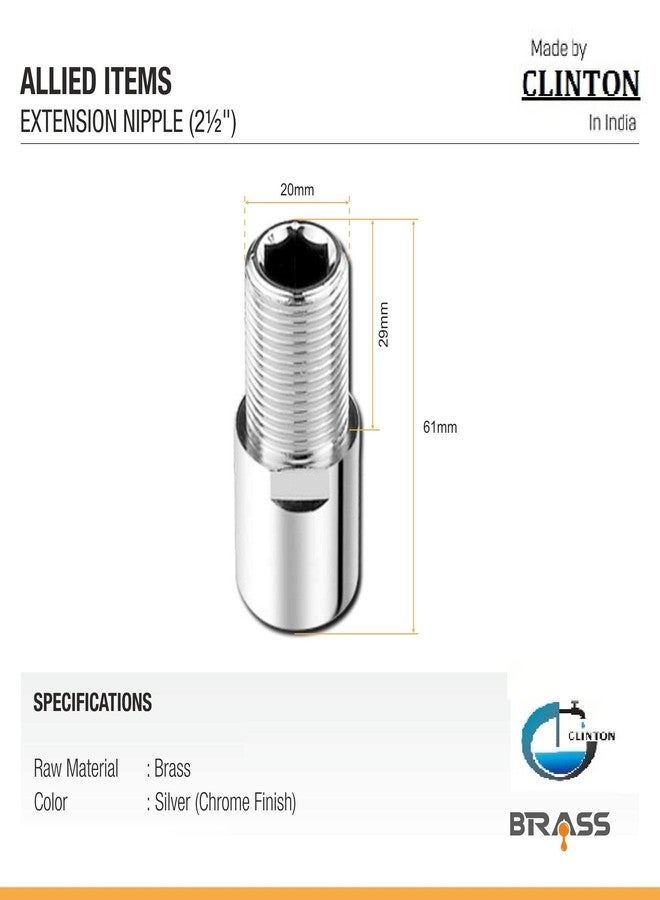 ALLIED ITEMS
EXTENSION NIPPLE (2½")

Made by
CLINTON
In India

20mm
29mm
61mm

SPECIFICATIONS

Raw Material : Brass
Color : Silver (Chrome Finish)

CLINTON

BRASS